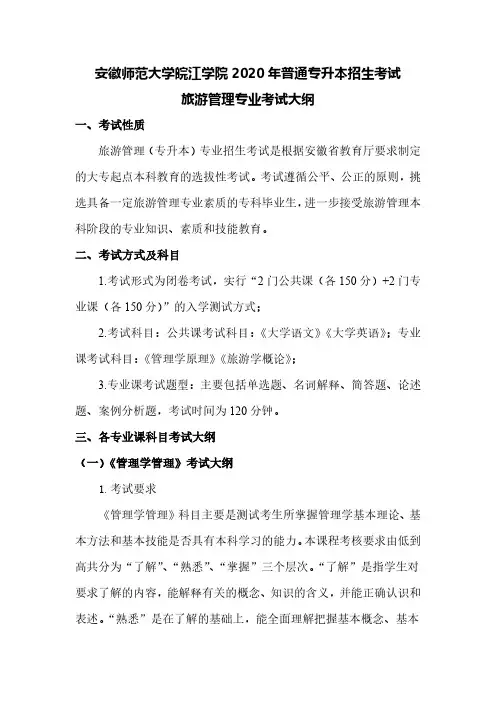 安徽师范大学皖江学院 2020 年普通专升本招生考试

旅游管理专业考试大纲

一、考试性质

旅游管理（专升本）专业招生考试是根据安徽省教育厅要求制定的大专起点本科教育的选拔性考试。考试遵循公平、公正的原则，挑选具备一定旅游管理专业素质的专科毕业生，进一步接受旅游管理本科阶段的专业知识、素质和技能教育。

二、考试方式及科目

1.考试形式为闭卷考试，实行“2 门公共课（各 150 分）+2 门专业课（各 150 分）”的入学测试方式；

2.考试科目：公共课考试科目：《大学语文》《大学英语》；专业课考试科目：《管理学原理》《旅游学概论》；

3.专业课考试题型：主要包括单选题、名词解释、简答题、论述题、案例分析题，考试时间为 120 分钟。

三、各专业课科目考试大纲

（一）《管理学管理》考试大纲

1. 考试要求

《管理学管理》科目主要是测试考生所掌握管理学基本理论、基本方法和基本技能是否具有本科学习的能力。本课程考核要求由低到高共分为“了解”、“熟悉”、“掌握”三个层次。“了解”是指学生对要求了解的内容，能解释有关的概念、知识的含义，并能正确认识和表述。“熟悉”是在了解的基础上，能全面理解把握基本概念、基本